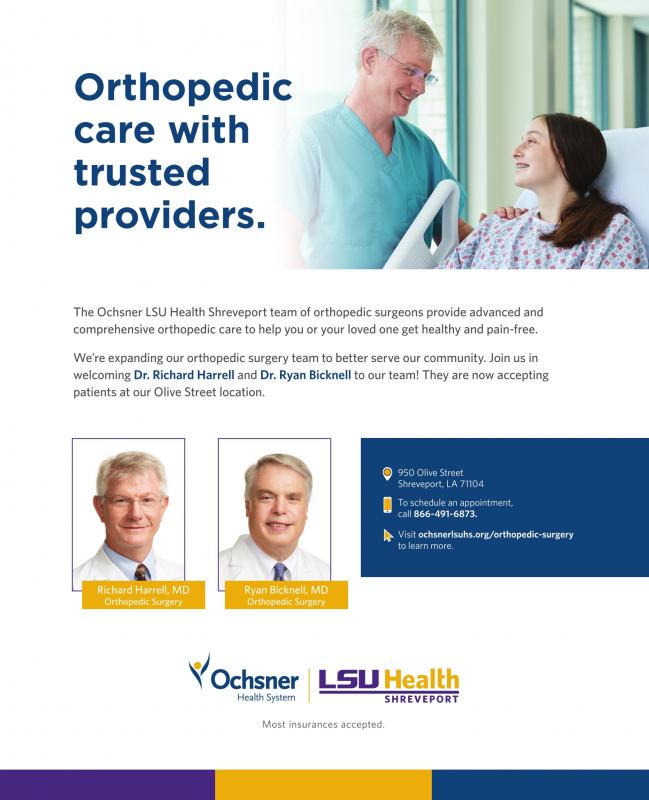 Orthopedic care with trusted providers.

The Ochsner LSU Health Shreveport team of orthopedic surgeons provide advanced and comprehensive orthopedic care to help you or your loved one get healthy and pain-free.

We're expanding our orthopedic surgery team to better serve our community. Join us in welcoming Dr. Richard Harrell and Dr. Ryan Bicknell to our team! They are now accepting patients at our Olive Street location.

Richard Harrell, MD
Orthopedic Surgery

Ryan Bicknell, MD
Orthopedic Surgery

950 Olive Street
Shreveport, LA 71104

To schedule an appointment, call 866-491-6873.

Visit ochsnerlsuhs.org/orthopedic-surgery to learn more.

Ochsner Health System

LSU Health SHREVEPORT

Most insurances accepted.